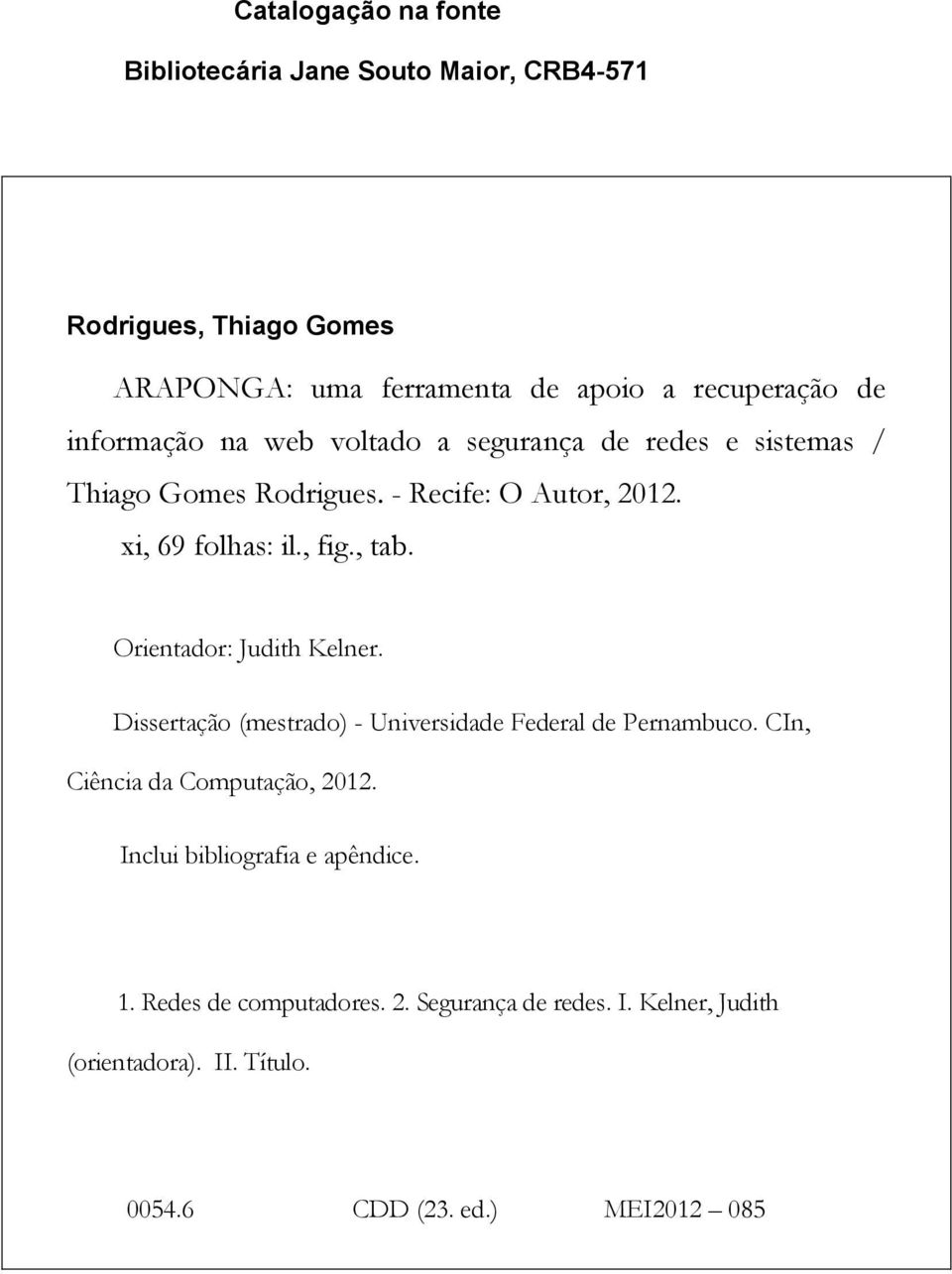 Catalogação na fonte

Bibliotecária Jane Souto Maior, CRB4-571

Rodrigues, Thiago Gomes

ARAPONGA: uma ferramenta de apoio a recuperação de informação na web voltado a segurança de redes e sistemas / Thiago Gomes Rodrigues. - Recife: O Autor, 2012.

xi, 69 folhas: il., fig., tab.

Orientador: Judith Kelner.

Dissertação (mestrado) - Universidade Federal de Pernambuco. CIn, Ciência da Computação, 2012.

Inclui bibliografia e apêndice.

1. Redes de computadores. 2. Segurança de redes. I. Kelner, Judith (orientadora). II. Título.

0054.6 CDD (23. ed.) MEI2012 – 085